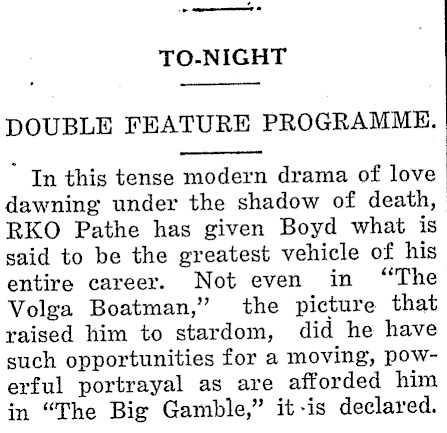 TO-NIGHT

DOUBLE FEATURE PROGRAMME.

In this tense modern drama of love dawning under the shadow of death, RKO Pathe has given Boyd what is said to be the greatest vehicle of his entire career. Not even in "The Volga Boatman," the picture that raised him to stardom, did he have such opportunities for a moving, powerful portrayal as are afforded him in "The Big Gamble," it is declared.